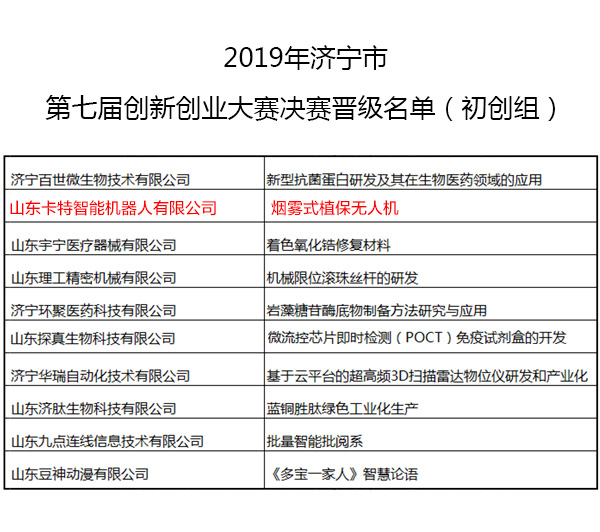 2019年济宁市

第七届创新创业大赛决赛晋级名单（初创组）

| | |
|---|---|
| 济宁百世微生物技术有限公司 | 新型抗菌蛋白研发及其在生物医药领域的应用 |
| 山东卡特智能机器人有限公司 | 烟雾式植保无人机 |
| 山东宇宁医疗器械有限公司 | 着色氧化锆修复材料 |
| 山东理工精密机械有限公司 | 机械限位滚珠丝杆的研发 |
| 济宁环聚医药科技有限公司 | 岩藻糖苷酶底物制备方法研究与应用 |
| 山东探真生物科技有限公司 | 微流控芯片即时检测（POCT）免疫试剂盒的开发 |
| 济宁华瑞自动化技术有限公司 | 基于云平台的超高频3D扫描雷达物位仪研发和产业化 |
| 山东济肽生物科技有限公司 | 蓝铜胜肽绿色工业化生产 |
| 山东九点连线信息技术有限公司 | 批量智能批阅系 |
| 山东豆神动漫有限公司 | 《多宝一家人》智慧论语 |